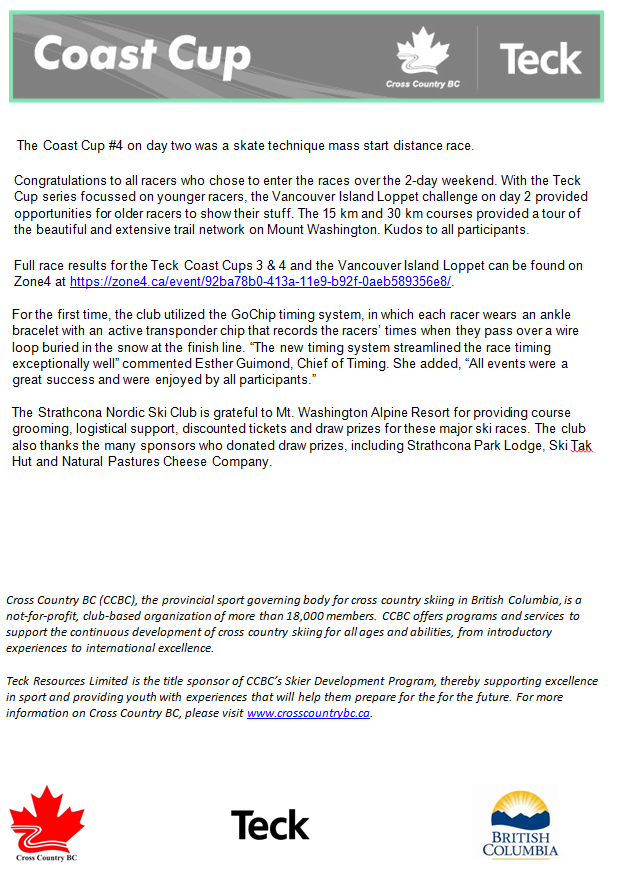 Coast Cup

Cross Country BC

Teck

The Coast Cup #4 on day two was a skate technique mass start distance race.

Congratulations to all racers who chose to enter the races over the 2-day weekend. With the Teck Cup series focussed on younger racers, the Vancouver Island Loppet challenge on day 2 provided opportunities for older racers to show their stuff. The 15 km and 30 km courses provided a tour of the beautiful and extensive trail network on Mount Washington. Kudos to all participants.

Full race results for the Teck Coast Cups 3 & 4 and the Vancouver Island Loppet can be found on Zone4 at https://zone4.ca/event/92ba78b0-413a-11e9-b92f-0aeb589356e8/.

For the first time, the club utilized the GoChip timing system, in which each racer wears an ankle bracelet with an active transponder chip that records the racers' times when they pass over a wire loop buried in the snow at the finish line. "The new timing system streamlined the race timing exceptionally well" commented Esther Guimond, Chief of Timing. She added, "All events were a great success and were enjoyed by all participants."

The Strathcona Nordic Ski Club is grateful to Mt. Washington Alpine Resort for providing course grooming, logistical support, discounted tickets and draw prizes for these major ski races. The club also thanks the many sponsors who donated draw prizes, including Strathcona Park Lodge, Ski Tak Hut and Natural Pastures Cheese Company.

Cross Country BC (CCBC), the provincial sport governing body for cross country skiing in British Columbia, is a not-for-profit, club-based organization of more than 18,000 members. CCBC offers programs and services to support the continuous development of cross country skiing for all ages and abilities, from introductory experiences to international excellence.

Teck Resources Limited is the title sponsor of CCBC's Skier Development Program, thereby supporting excellence in sport and providing youth with experiences that will help them prepare for the for the future. For more information on Cross Country BC, please visit www.crosscountrybc.ca.

Cross Country BC

Teck

BRITISH COLUMBIA